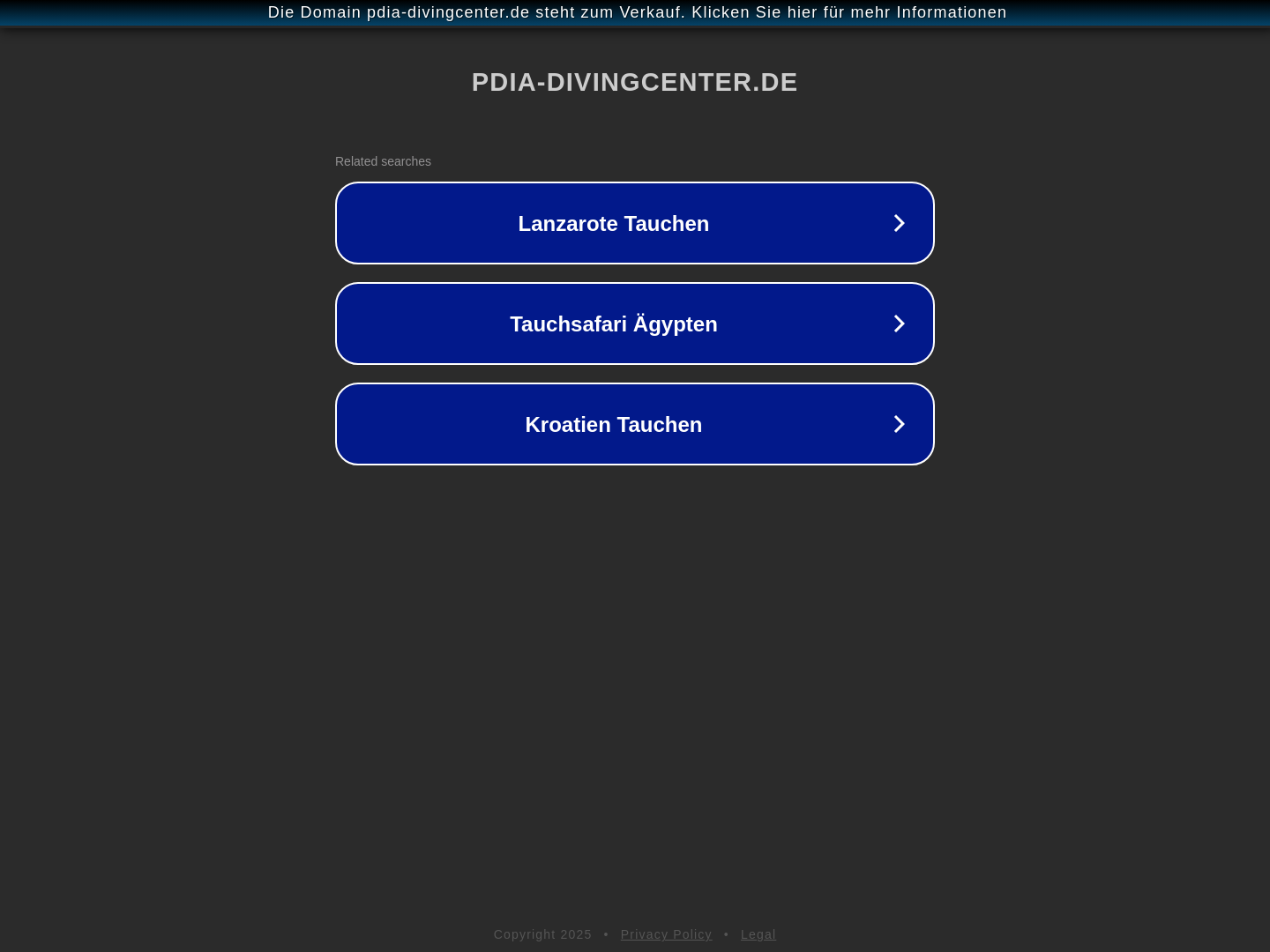 Die Domain pdia-divingcenter.de steht zum Verkauf. Klicken Sie hier für mehr Informationen

PDIA-DIVINGCENTER.DE

Related searches

Lanzarote Tauchen

Tauchsafari Ägypten

Kroatien Tauchen

Copyright 2025 • Privacy Policy • Legal